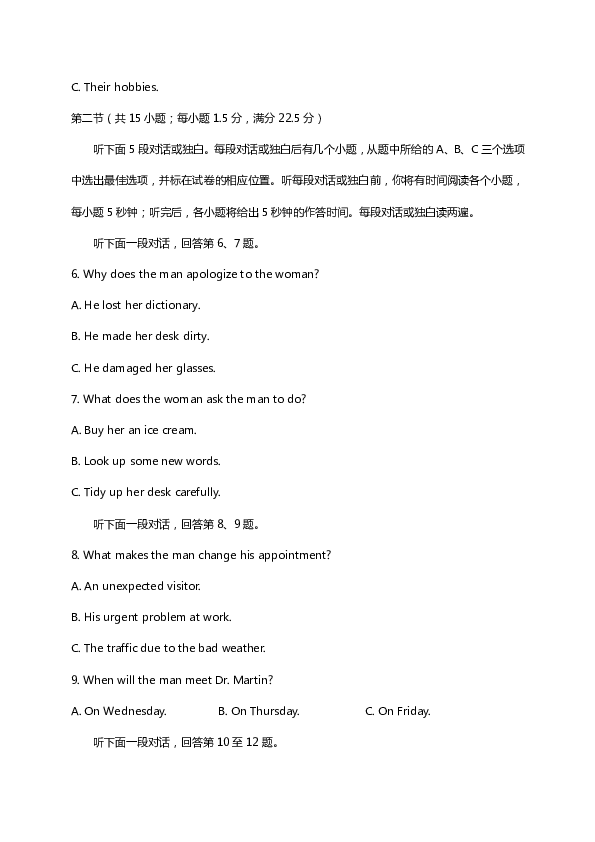 C. Their hobbies.

第二节（共 15 小题；每小题 1.5 分，满分 22.5 分）

听下面 5 段对话或独白。每段对话或独白后有几个小题，从题中所给的 A、B、C 三个选项中选出最佳选项，并标在试卷的相应位置。听每段对话或独白前，你将有时间阅读各个小题，每小题 5 秒钟；听完后，各小题将给出 5 秒钟的作答时间。每段对话或独白读两遍。

听下面一段对话，回答第 6、7 题。

6. Why does the man apologize to the woman?

A. He lost her dictionary.

B. He made her desk dirty.

C. He damaged her glasses.

7. What does the woman ask the man to do?

A. Buy her an ice cream.

B. Look up some new words.

C. Tidy up her desk carefully.

听下面一段对话，回答第 8、9 题。

8. What makes the man change his appointment?

A. An unexpected visitor.

B. His urgent problem at work.

C. The traffic due to the bad weather.

9. When will the man meet Dr. Martin?

A. On Wednesday.

B. On Thursday.

C. On Friday.

听下面一段对话，回答第 10 至 12 题。